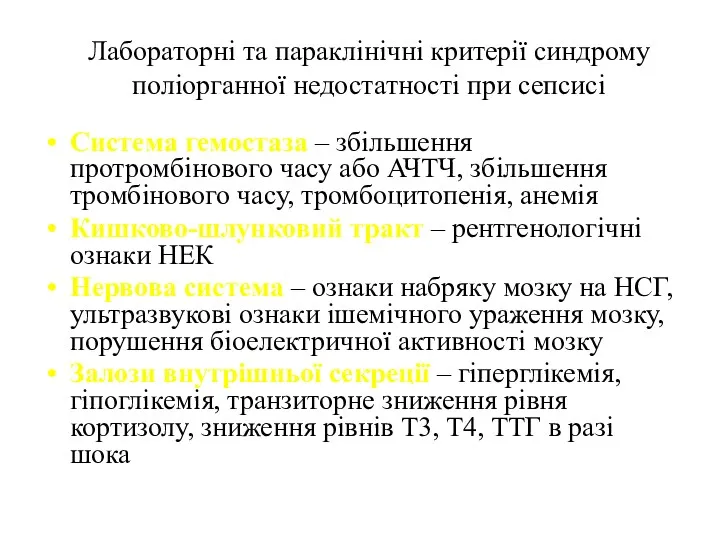 Лабораторні та параклінічні критерії синдрому поліорганної недостатності при сепсисі

• Система гемостаза – збільшення протромбінового часу або АЧТЧ, збільшення тромбінового часу, тромбоцитопенія, анемія
• Кишково-шлунковий тракт – рентгенологічні ознаки НЕК
• Нервова система – ознаки набряку мозку на НСГ, ультразвукові ознаки ішемічного ураження мозку, порушення біоелектричної активності мозку
• Залози внутрішньої секреції – гіперглікемія, гіпоглікемія, транзиторне зниження рівня кортизолу, зниження рівнів Т3, Т4, ТТГ в разі шока